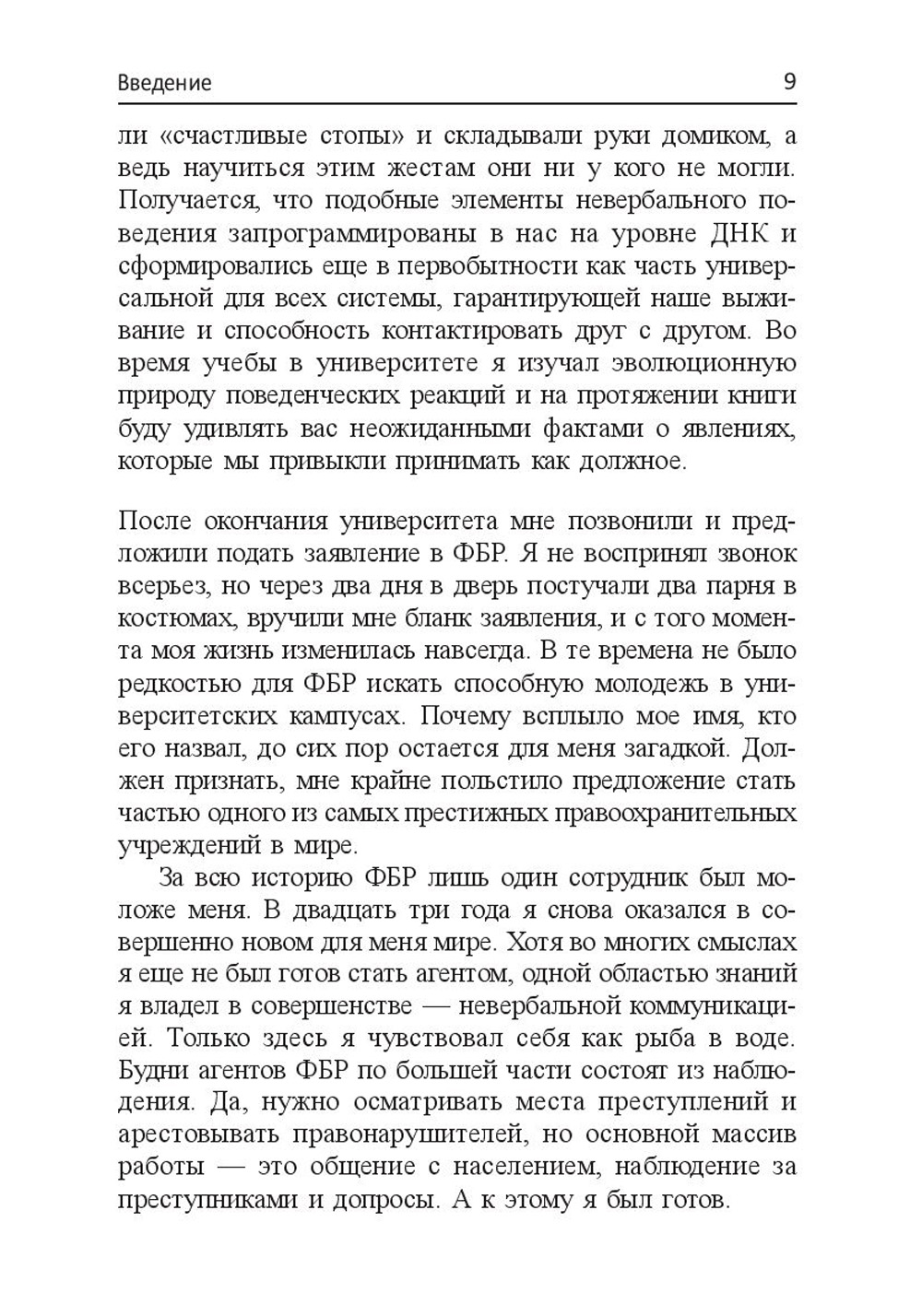 Введение 9

ли «счастливые стопы» и складывали руки домиком, а ведь научиться этим жестам они ни у кого не могли. Получается, что подобные элементы невербального поведения запрограммированы в нас на уровне ДНК и сформировались еще в первобытности как часть универсальной для всех системы, гарантирующей наше выживание и способность контактировать друг с другом. Во время учебы в университете я изучал эволюционную природу поведенческих реакций и на протяжении книги буду удивлять вас неожиданными фактами о явлениях, которые мы привыкли принимать как должное.

После окончания университета мне позвонили и предложили подать заявление в ФБР. Я не воспринял звонок всерьез, но через два дня в дверь постучали два парня в костюмах, вручили мне бланк заявления, и с того момента моя жизнь изменилась навсегда. В те времена не было редкостью для ФБР искать способную молодежь в университетских кампусах. Почему всплыло мое имя, кто его назвал, до сих пор остается для меня загадкой. Должен признать, мне крайне польстило предложение стать частью одного из самых престижных правоохранительных учреждений в мире.

За всю историю ФБР лишь один сотрудник был моложе меня. В двадцать три года я снова оказался в совершенно новом для меня мире. Хотя во многих смыслах я еще не был готов стать агентом, одной областью знаний я владел в совершенстве — невербальной коммуникацией. Только здесь я чувствовал себя как рыба в воде. Будни агентов ФБР по большей части состоят из наблюдения. Да, нужно осматривать места преступлений и арестовывать правонарушителей, но основной массив работы — это общение с населением, наблюдение за преступниками и допросы. А к этому я был готов.